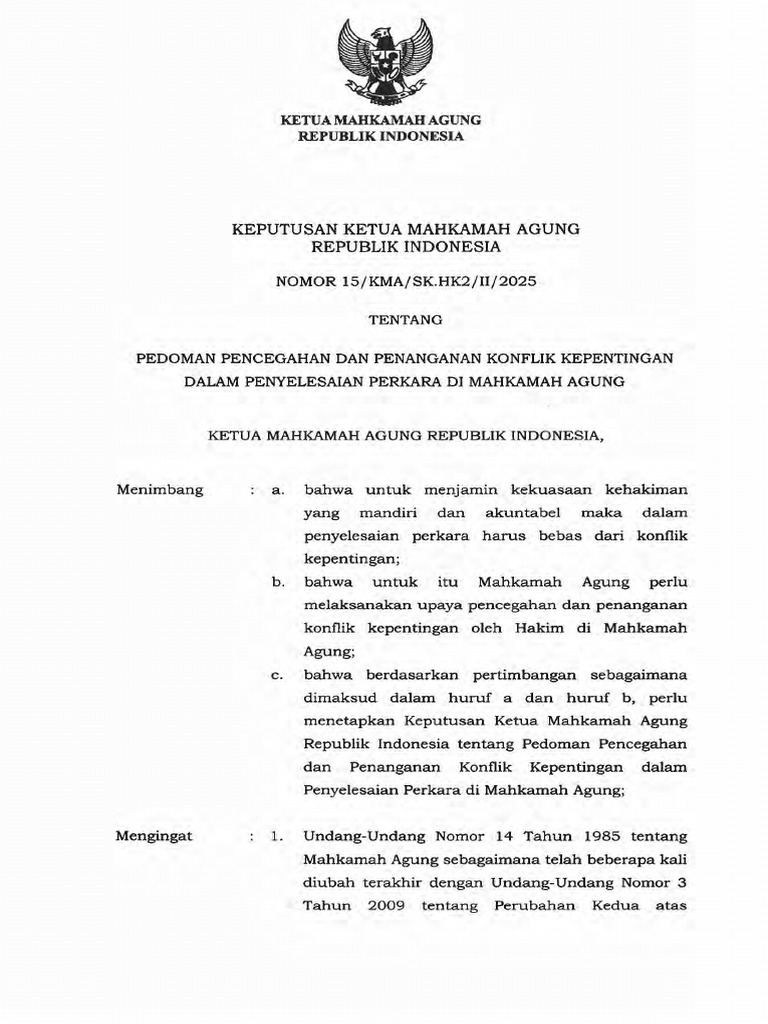 KETUA MAHKAMAH AGUNG
REPUBLIK INDONESIA

KEPUTUSAN KETUA MAHKAMAH AGUNG
REPUBLIK INDONESIA

NOMOR 15/KMA/SK.HK2/II/2025

TENTANG

PEDOMAN PENCEGAHAN DAN PENANGANAN KONFLIK KEPENTINGAN
DALAM PENYELESAIAN PERKARA DI MAHKAMAH AGUNG

KETUA MAHKAMAH AGUNG REPUBLIK INDONESIA,

Menimbang : a. bahwa untuk menjamin kekuasaan kehakiman yang mandiri dan akuntabel maka dalam penyelesaian perkara harus bebas dari konflik kepentingan;

b. bahwa untuk itu Mahkamah Agung perlu melaksanakan upaya pencegahan dan penanganan konflik kepentingan oleh Hakim di Mahkamah Agung;

c. bahwa berdasarkan pertimbangan sebagaimana dimaksud dalam huruf a dan huruf b, perlu menetapkan Keputusan Ketua Mahkamah Agung Republik Indonesia tentang Pedoman Pencegahan dan Penanganan Konflik Kepentingan dalam Penyelesaian Perkara di Mahkamah Agung;

Mengingat : 1. Undang-Undang Nomor 14 Tahun 1985 tentang Mahkamah Agung sebagaimana telah beberapa kali diubah terakhir dengan Undang-Undang Nomor 3 Tahun 2009 tentang Perubahan Kedua atas